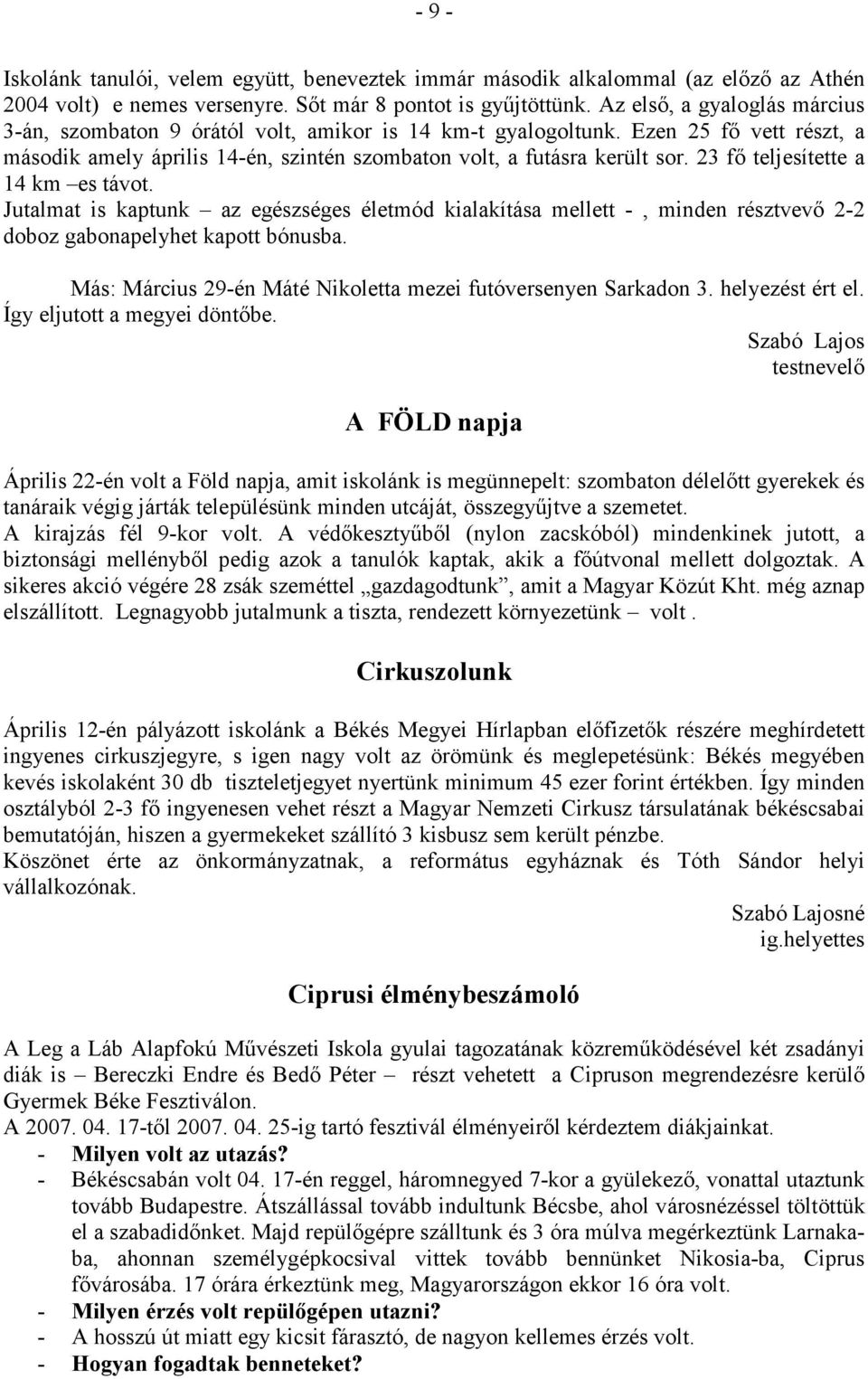 - 9 -

Iskolánk tanulói, velem együtt, beneveztek immár második alkalommal (az előző az Athén 2004 volt) e nemes versenyre. Sőt már 8 pontot is gyűjtöttünk. Az első, a gyaloglás március 3-án, szombaton 9 órától volt, amikor is 14 km-t gyalogoltunk. Ezen 25 fő vett részt, a második amely április 14-én, szintén szombaton volt, a futásra került sor. 23 fő teljesítette a 14 km –es távot.
Jutalmat is kaptunk – az egészséges életmód kialakítása mellett - , minden résztvevő 2-2 doboz gabonapelyhet kapott bónusba.

Más: Március 29-én Máté Nikoletta mezei futóversenyen Sarkadon 3. helyezést ért el. Így eljutott a megyei döntőbe.

Szabó Lajos
testnevelő

A FÖLD napja

Április 22-én volt a Föld napja, amit iskolánk is megünnepelt: szombaton délelőtt gyerekek és tanáraik végig járták településünk minden utcáját, összegyűjtve a szemetet.
A kirajzás fél 9-kor volt. A védőkesztyűből (nylon zacskóból) mindenkinek jutott, a biztonsági mellényből pedig azok a tanulók kaptak, akik a főútvonal mellett dolgoztak. A sikeres akció végére 28 zsák szeméttel „gazdagodtunk”, amit a Magyar Közút Kht. még aznap elszállított. Legnagyobb jutalmunk a tiszta, rendezett környezetünk – volt .

Cirkuszolunk

Április 12-én pályázott iskolánk a Békés Megyei Hírlapban előfizetők részére meghírdetett ingyenes cirkuszjegyre, s igen nagy volt az örömünk és meglepetésünk: Békés megyében kevés iskolaként 30 db tiszteletjegyet nyertünk minimum 45 ezer forint értékben. Így minden osztályból 2-3 fő ingyenesen vehet részt a Magyar Nemzeti Cirkusz társulatának békéscsabai bemutatóján, hiszen a gyermekeket szállító 3 kisbusz sem került pénzbe.
Köszönet érte az önkormányzatnak, a református egyháznak és Tóth Sándor helyi vállalkozónak.

Szabó Lajosné
ig.helyettes

Ciprusi élménybeszámoló

A Leg a Láb Alapfokú Művészeti Iskola gyulai tagozatának közreműködésével két zsadányi diák is – Bereczki Endre és Bedő Péter – részt vehetett a Cipruson megrendezésre kerülő Gyermek Béke Fesztiválon.
A 2007. 04. 17-től 2007. 04. 25-ig tartó fesztivál élményeiről kérdeztem diákjainkat.
- Milyen volt az utazás?
- Békéscsabán volt 04. 17-én reggel, háromnegyed 7-kor a gyülekező, vonattal utaztunk tovább Budapestre. Átszállással tovább indultunk Bécsbe, ahol városnézéssel töltöttük el a szabadidőnket. Majd repülőgépre szálltunk és 3 óra múlva megérkeztünk Larnakaba, ahonnan személygépkocsival vittek tovább bennünket Nikosia-ba, Ciprus fővárosába. 17 órára érkeztünk meg, Magyarországon ekkor 16 óra volt.
- Milyen érzés volt repülőgépen utazni?
- A hosszú út miatt egy kicsit fárasztó, de nagyon kellemes érzés volt.
- Hogyan fogadtak benneteket?